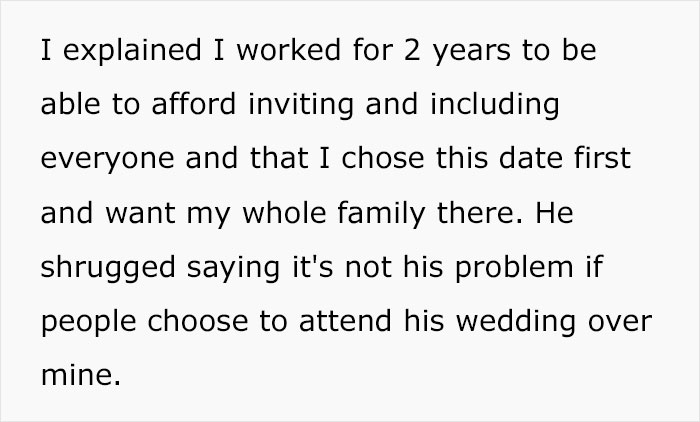 I explained I worked for 2 years to be able to afford inviting and including everyone and that I chose this date first and want my whole family there. He shrugged saying it's not his problem if people choose to attend his wedding over mine.